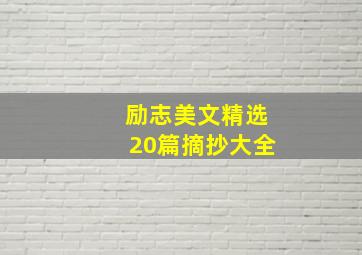 励志美文精选
20篇摘抄大全